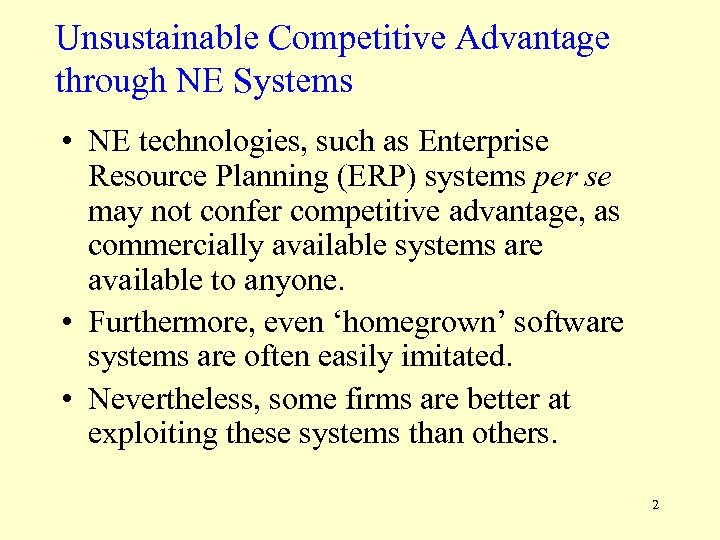 Unsustainable Competitive Advantage through NE Systems

• NE technologies, such as Enterprise Resource Planning (ERP) systems per se may not confer competitive advantage, as commercially available systems are available to anyone.
• Furthermore, even 'homegrown' software systems are often easily imitated.
• Nevertheless, some firms are better at exploiting these systems than others.

2